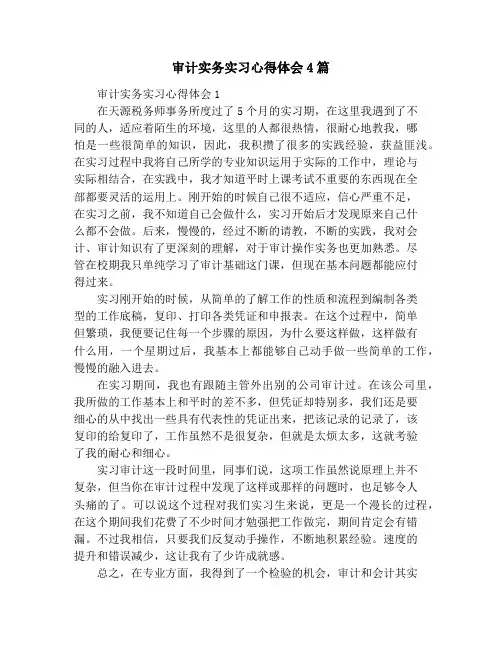 审计实务实习心得体会4篇

审计实务实习心得体会1

在天源税务师事务所度过了5个月的实习期，在这里我遇到了不同的人，适应着陌生的环境，这里的人都很热情，很耐心地教我，哪怕是一些很简单的知识，因此，我积攒了很多的实践经验，获益匪浅。在实习过程中我将自己所学的专业知识运用于实际的工作中，理论与实际相结合，在实践中，我才知道平时上课考试不重要的东西现在全部都要灵活的运用上。刚开始的时候自己很不适应，信心严重不足，在实习之前，我不知道自己会做什么，实习开始后才发现原来自己什么都不会做。后来，慢慢的，经过不断的请教，不断的实践，我对会计、审计知识有了更深刻的理解，对于审计操作实务也更加熟悉。尽管在校期我只单纯学习了审计基础这门课，但现在基本问题都能应付得过来。

实习刚开始的时候，从简单的了解工作的性质和流程到编制各类型的工作底稿，复印、打印各类凭证和申报表。在这个过程中，简单但繁琐，我便要记住每一个步骤的原因，为什么要这样做，这样做有什么用，一个星期过后，我基本上都能够自己动手做一些简单的工作，慢慢的融入进去。

在实习期间，我也有跟随主管外出别的公司审计过。在该公司里，我所做的工作基本上和平时的差不多，但凭证却特别多，我们还是要细心的从中找出一些具有代表性的凭证出来，把该记录的记录了，该复印的给复印了，工作虽然不是很复杂，但就是太烦太多，这就考验了我的耐心和细心。

实习审计这一段时间里，同事们说，这项工作虽然说原理上并不复杂，但当你在审计过程中发现了这样或那样的问题时，也足够令人头痛的了。可以说这个过程对我们实习生来说，更是一个漫长的过程，在这个期间我们花费了不少时间才勉强把工作做完，期间肯定会有错漏。不过我相信，只要我们反复动手操作，不断地积累经验。速度的提升和错误减少，这让我有了少许成就感。

总之，在专业方面，我得到了一个检验的机会，审计和会计其实